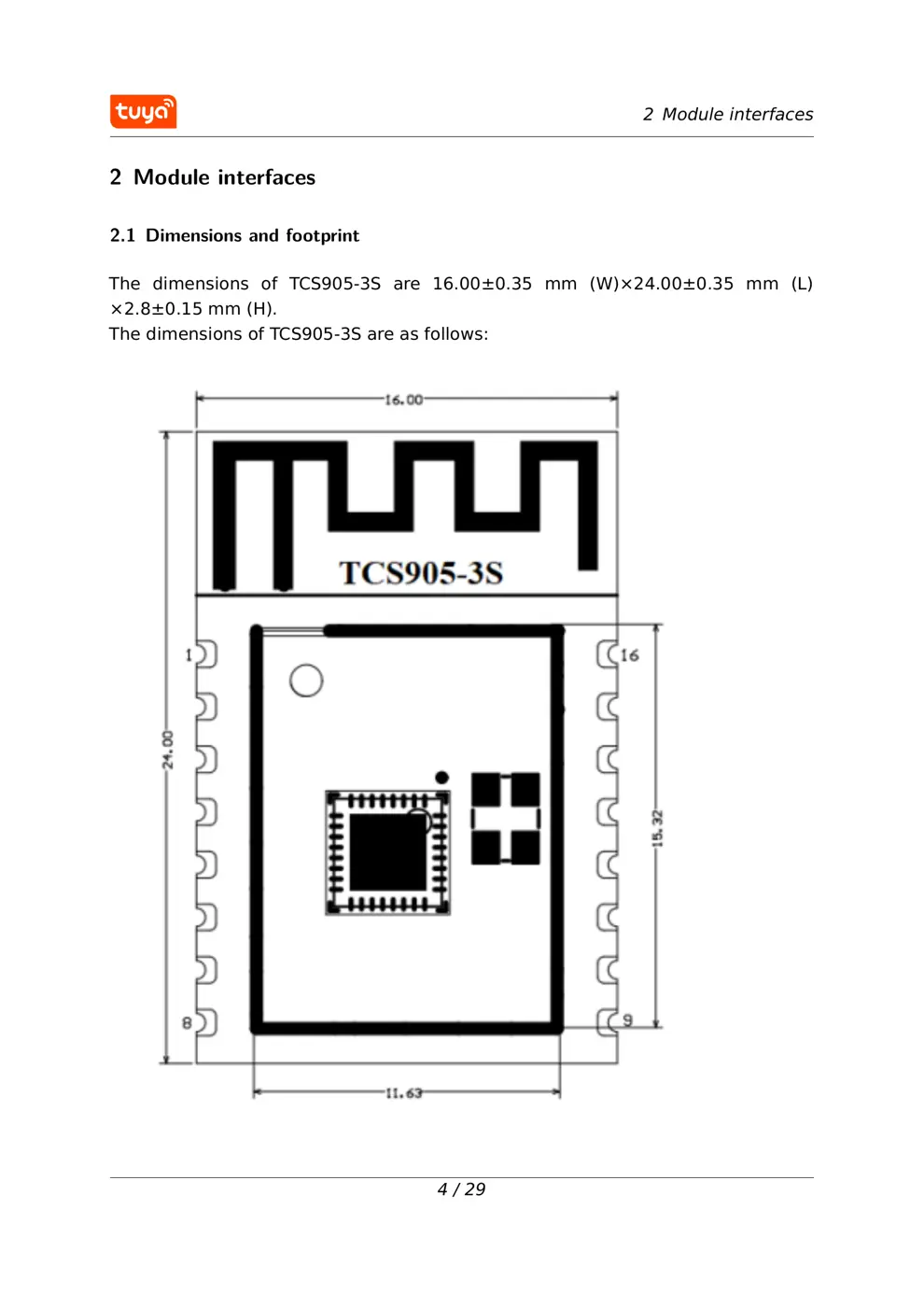 tuya

2 Module interfaces

2 Module interfaces

2.1 Dimensions and footprint

The dimensions of TCS905-3S are 16.00±0.35 mm (W)×24.00±0.35 mm (L) ×2.8±0.15 mm (H).
The dimensions of TCS905-3S are as follows:

16.00
TCS905-3S
1
16
24.00
15.32
8
9
11.63

4 / 29